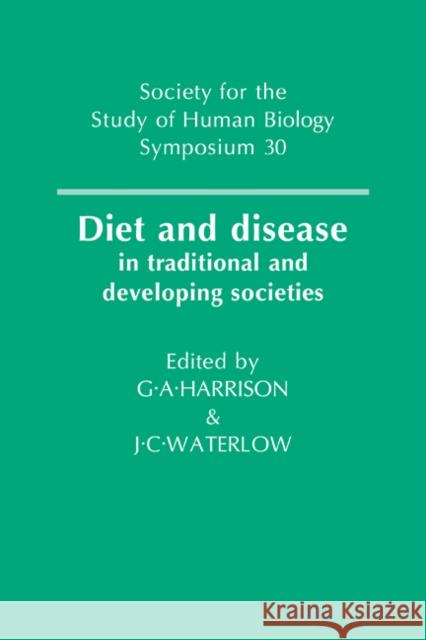 Society for the Study of Human Biology Symposium 30

Diet and disease
in traditional and developing societies

Edited by
G·A·HARRISON
&
J·C·WATERLOW